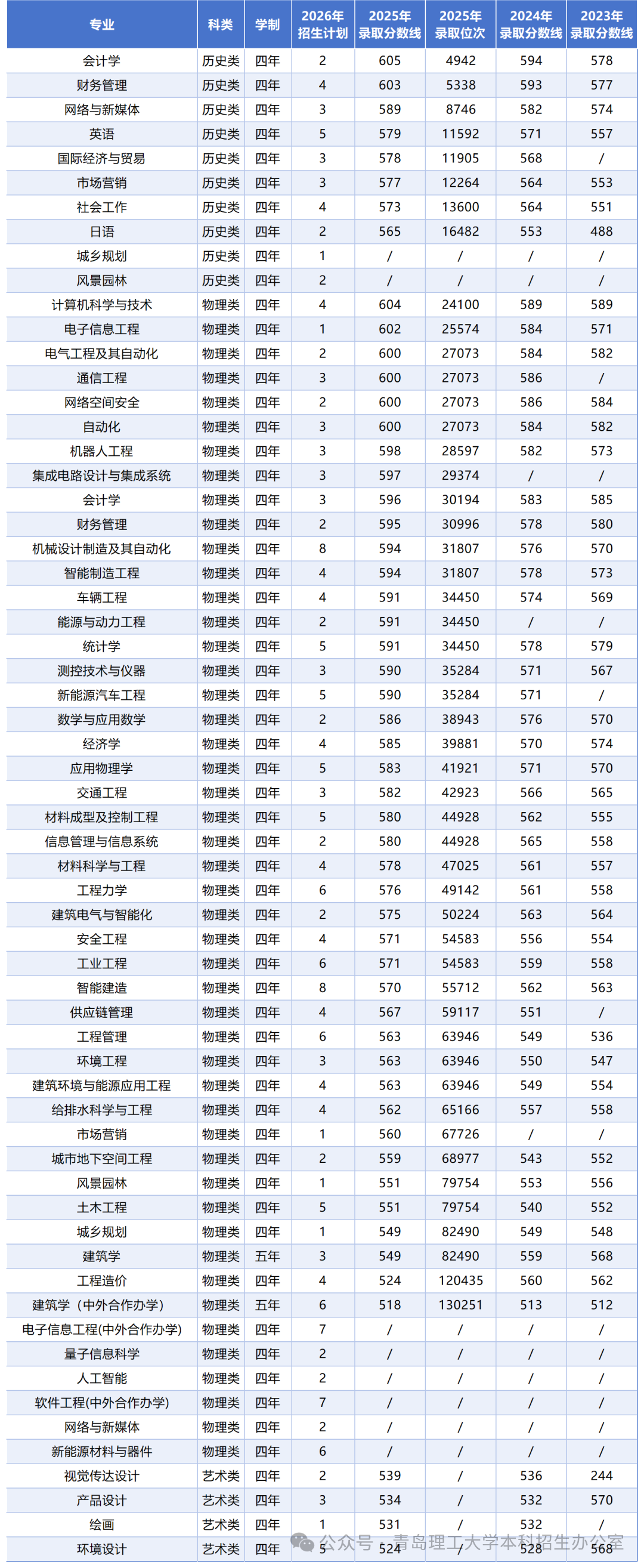 | 专业 | 科类 | 学制 | 2026年招生计划 | 2025年录取分数线 | 2025年录取位次 | 2024年录取分数线 | 2023年录取分数线 |
|---|---|---|---|---|---|---|---|
| 会计学 | 历史类 | 四年 | 2 | 605 | 4942 | 594 | 578 |
| 财务管理 | 历史类 | 四年 | 4 | 603 | 5338 | 593 | 577 |
| 网络与新媒体 | 历史类 | 四年 | 3 | 589 | 8746 | 582 | 574 |
| 英语 | 历史类 | 四年 | 5 | 579 | 11592 | 571 | 557 |
| 国际经济与贸易 | 历史类 | 四年 | 3 | 578 | 11905 | 568 | / |
| 市场营销 | 历史类 | 四年 | 3 | 577 | 12264 | 564 | 553 |
| 社会工作 | 历史类 | 四年 | 4 | 573 | 13600 | 564 | 551 |
| 日语 | 历史类 | 四年 | 2 | 565 | 16482 | 553 | 488 |
| 城乡规划 | 历史类 | 四年 | 1 | / | / | / | / |
| 风景园林 | 历史类 | 四年 | 2 | / | / | / | / |
| 计算机科学与技术 | 物理类 | 四年 | 4 | 604 | 24100 | 589 | 589 |
| 电子信息工程 | 物理类 | 四年 | 1 | 602 | 25574 | 584 | 571 |
| 电气工程及其自动化 | 物理类 | 四年 | 2 | 600 | 27073 | 584 | 582 |
| 通信工程 | 物理类 | 四年 | 3 | 600 | 27073 | 586 | / |
| 网络空间安全 | 物理类 | 四年 | 2 | 600 | 27073 | 586 | 584 |
| 自动化 | 物理类 | 四年 | 3 | 600 | 27073 | 584 | 582 |
| 机器人工程 | 物理类 | 四年 | 3 | 598 | 28597 | 582 | 573 |
| 集成电路设计与集成系统 | 物理类 | 四年 | 3 | 597 | 29374 | / | / |
| 会计学 | 物理类 | 四年 | 3 | 596 | 30194 | 583 | 585 |
| 财务管理 | 物理类 | 四年 | 2 | 595 | 30996 | 578 | 580 |
| 机械设计制造及其自动化 | 物理类 | 四年 | 8 | 594 | 31807 | 576 | 570 |
| 智能制造工程 | 物理类 | 四年 | 4 | 594 | 31807 | 578 | 573 |
| 车辆工程 | 物理类 | 四年 | 4 | 591 | 34450 | 574 | 569 |
| 能源与动力工程 | 物理类 | 四年 | 2 | 591 | 34450 | / | / |
| 统计学 | 物理类 | 四年 | 5 | 591 | 34450 | 578 | 579 |
| 测控技术与仪器 | 物理类 | 四年 | 3 | 590 | 35284 | 571 | 567 |
| 新能源汽车工程 | 物理类 | 四年 | 5 | 590 | 35284 | 571 | / |
| 数学与应用数学 | 物理类 | 四年 | 2 | 586 | 38943 | 576 | 570 |
| 经济学 | 物理类 | 四年 | 4 | 585 | 39881 | 570 | 574 |
| 应用物理学 | 物理类 | 四年 | 5 | 583 | 41921 | 571 | 570 |
| 交通工程 | 物理类 | 四年 | 3 | 582 | 42923 | 566 | 565 |
| 材料成型及控制工程 | 物理类 | 四年 | 5 | 580 | 44928 | 562 | 555 |
| 信息管理与信息系统 | 物理类 | 四年 | 2 | 580 | 44928 | 565 | 558 |
| 材料科学与工程 | 物理类 | 四年 | 4 | 578 | 47025 | 561 | 557 |
| 工程力学 | 物理类 | 四年 | 6 | 576 | 49142 | 561 | 558 |
| 建筑电气与智能化 | 物理类 | 四年 | 2 | 575 | 50224 | 563 | 564 |
| 安全工程 | 物理类 | 四年 | 4 | 571 | 54583 | 556 | 554 |
| 工业工程 | 物理类 | 四年 | 6 | 571 | 54583 | 559 | 558 |
| 智能建造 | 物理类 | 四年 | 8 | 570 | 55712 | 562 | 563 |
| 供应链管理 | 物理类 | 四年 | 4 | 567 | 59117 | 551 | / |
| 工程管理 | 物理类 | 四年 | 6 | 563 | 63946 | 549 | 536 |
| 环境工程 | 物理类 | 四年 | 3 | 563 | 63946 | 550 | 547 |
| 建筑环境与能源应用工程 | 物理类 | 四年 | 4 | 563 | 63946 | 549 | 554 |
| 给排水科学与工程 | 物理类 | 四年 | 4 | 562 | 65166 | 557 | 558 |
| 市场营销 | 物理类 | 四年 | 1 | 560 | 67726 | / | / |
| 城市地下空间工程 | 物理类 | 四年 | 2 | 559 | 68977 | 543 | 552 |
| 风景园林 | 物理类 | 四年 | 1 | 551 | 79754 | 553 | 556 |
| 土木工程 | 物理类 | 四年 | 5 | 551 | 79754 | 540 | 552 |
| 城乡规划 | 物理类 | 四年 | 1 | 549 | 82490 | 549 | 548 |
| 建筑学 | 物理类 | 五年 | 3 | 549 | 82490 | 559 | 568 |
| 工程造价 | 物理类 | 四年 | 4 | 524 | 120435 | 560 | 562 |
| 建筑学（中外合作办学) | 物理类 | 五年 | 6 | 518 | 130251 | 513 | 512 |
| 电子信息工程(中外合作办学) | 物理类 | 四年 | 7 | / | / | / | / |
| 量子信息科学 | 物理类 | 四年 | 2 | / | / | / | / |
| 人工智能 | 物理类 | 四年 | 2 | / | / | / | / |
| 软件工程(中外合作办学) | 物理类 | 四年 | 7 | / | / | / | / |
| 网络与新媒体 | 物理类 | 四年 | 2 | / | / | / | / |
| 新能源材料与器件 | 物理类 | 四年 | 6 | / | / | / | / |
| 视觉传达设计 | 艺术类 | 四年 | 2 | 539 | / | 536 | 244 |
| 产品设计 | 艺术类 | 四年 | 3 | 534 | / | 532 | 570 |
| 绘画 | 艺术类 | 四年 | 1 | 531 | / | 532 | / |
| 环境设计 | 艺术类 | 四年 | 5 | 524 | / | 528 | 568 |

公众号 · 青岛理工大学本科招生办公室